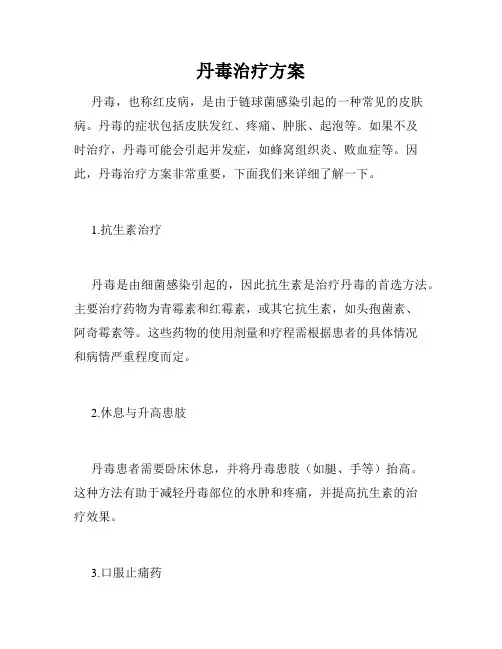 丹毒治疗方案

丹毒，也称红皮病，是由于链球菌感染引起的一种常见的皮肤病。丹毒的症状包括皮肤发红、疼痛、肿胀、起泡等。如果不及时治疗，丹毒可能会引起并发症，如蜂窝组织炎、败血症等。因此，丹毒治疗方案非常重要，下面我们来详细了解一下。

1.抗生素治疗

丹毒是由细菌感染引起的，因此抗生素是治疗丹毒的首选方法。主要治疗药物为青霉素和红霉素，或其它抗生素，如头孢菌素、阿奇霉素等。这些药物的使用剂量和疗程需根据患者的具体情况和病情严重程度而定。

2.休息与升高患肢

丹毒患者需要卧床休息，并将丹毒患肢（如腿、手等）抬高。这种方法有助于减轻丹毒部位的水肿和疼痛，并提高抗生素的治疗效果。

3.口服止痛药